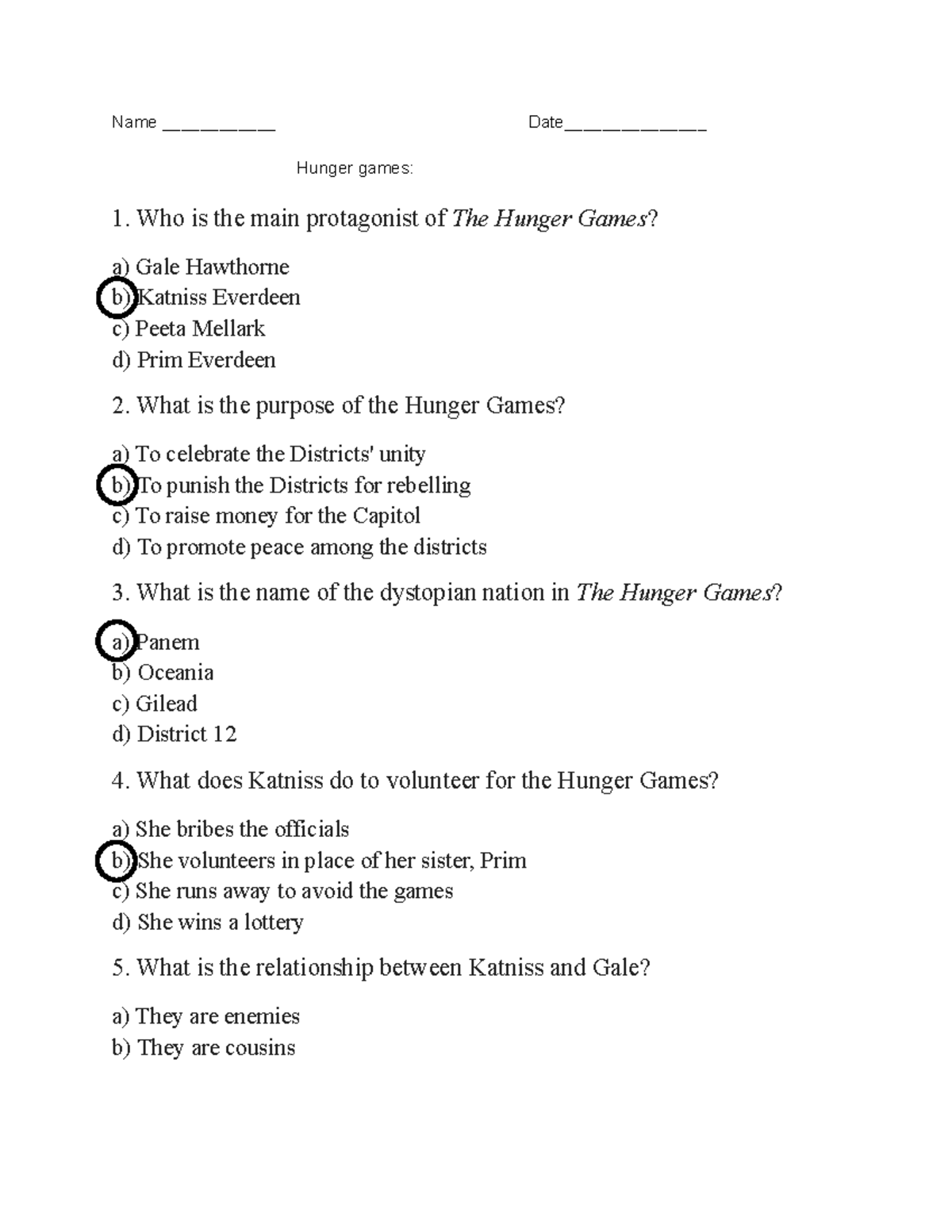 Name ____ Date____

Hunger games:

1. Who is the main protagonist of The Hunger Games?

a) Gale Hawthorne
b) Katniss Everdeen
c) Peeta Mellark
d) Prim Everdeen

2. What is the purpose of the Hunger Games?

a) To celebrate the Districts' unity
b) To punish the Districts for rebelling
c) To raise money for the Capitol
d) To promote peace among the districts

3. What is the name of the dystopian nation in The Hunger Games?

a) Panem
b) Oceania
c) Gilead
d) District 12

4. What does Katniss do to volunteer for the Hunger Games?

a) She bribes the officials
b) She volunteers in place of her sister, Prim
c) She runs away to avoid the games
d) She wins a lottery

5. What is the relationship between Katniss and Gale?

a) They are enemies
b) They are cousins